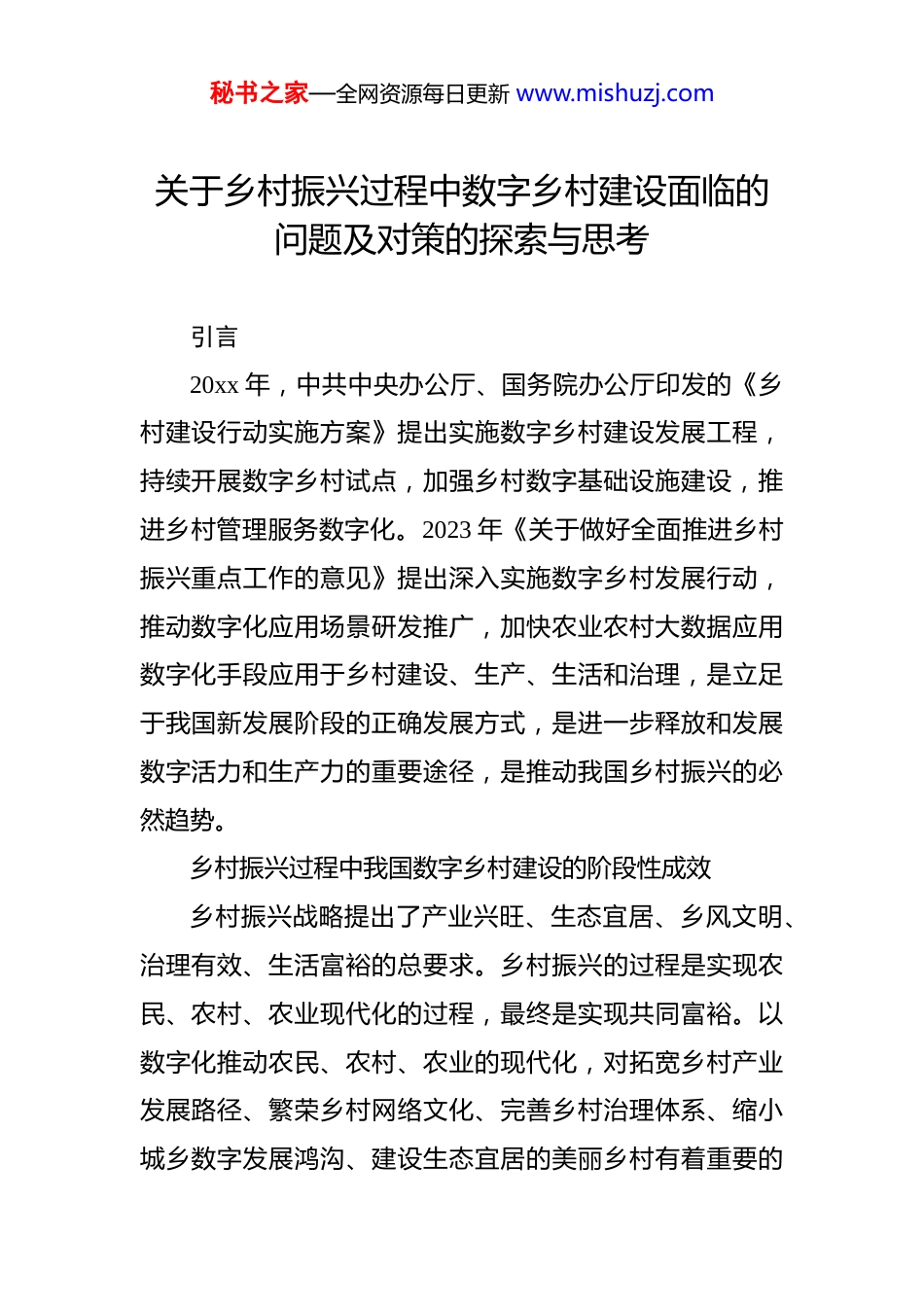 秘书之家—全网资源每日更新 www.mishuzj.com

关于乡村振兴过程中数字乡村建设面临的问题及对策的探索与思考

引言

20xx 年，中共中央办公厅、国务院办公厅印发的《乡村建设行动实施方案》提出实施数字乡村建设发展工程，持续开展数字乡村试点，加强乡村数字基础设施建设，推进乡村管理服务数字化。2023 年《关于做好全面推进乡村振兴重点工作的意见》提出深入实施数字乡村发展行动，推动数字化应用场景研发推广，加快农业农村大数据应用数字化手段应用于乡村建设、生产、生活和治理，是立足于我国新发展阶段的正确发展方式，是进一步释放和发展数字活力和生产力的重要途径，是推动我国乡村振兴的必然趋势。

乡村振兴过程中我国数字乡村建设的阶段性成效

乡村振兴战略提出了产业兴旺、生态宜居、乡风文明、治理有效、生活富裕的总要求。乡村振兴的过程是实现农民、农村、农业现代化的过程，最终是实现共同富裕。以数字化推动农民、农村、农业的现代化，对拓宽乡村产业发展路径、繁荣乡村网络文化、完善乡村治理体系、缩小城乡数字发展鸿沟、建设生态宜居的美丽乡村有着重要的